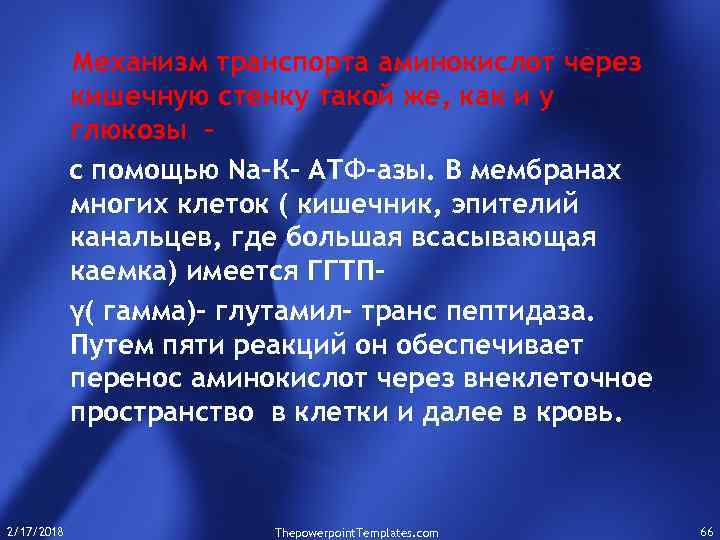 Механизм транспорта аминокислот через кишечную стенку такой же, как и у глюкозы –

с помощью Na-K- АТФ-азы. В мембранах многих клеток ( кишечник, эпителий канальцев, где большая всасывающая каемка) имеется ГГТП-

γ( гамма)- глутамил- транс пептидаза. Путем пяти реакций он обеспечивает перенос аминокислот через внеклеточное пространство в клетки и далее в кровь.

2/17/2018

ThepowerpointTemplates.com

66